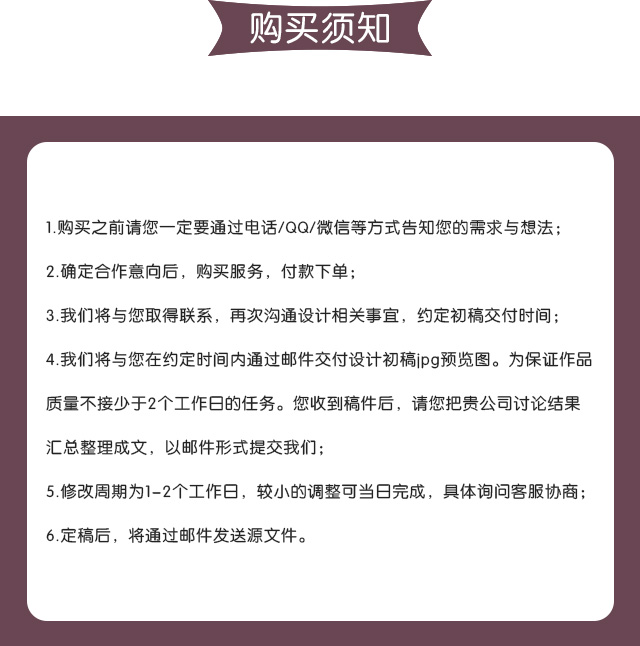 购买须知

1.购买之前请您一定要通过电话/QQ/微信等方式告知您的需求与想法；

2.确定合作意向后，购买服务，付款下单；

3.我们将与您取得联系，再次沟通设计相关事宜，约定初稿交付时间；

4.我们将与您在约定时间内通过邮件交付设计初稿jpg预览图。为保证作品质量不接少于2个工作日的任务。您收到稿件后，请您把贵公司讨论结果汇总整理成文，以邮件形式提交我们；

5.修改周期为1-2个工作日，较小的调整可当日完成，具体询问客服协商；

6.定稿后，将通过邮件发送源文件。